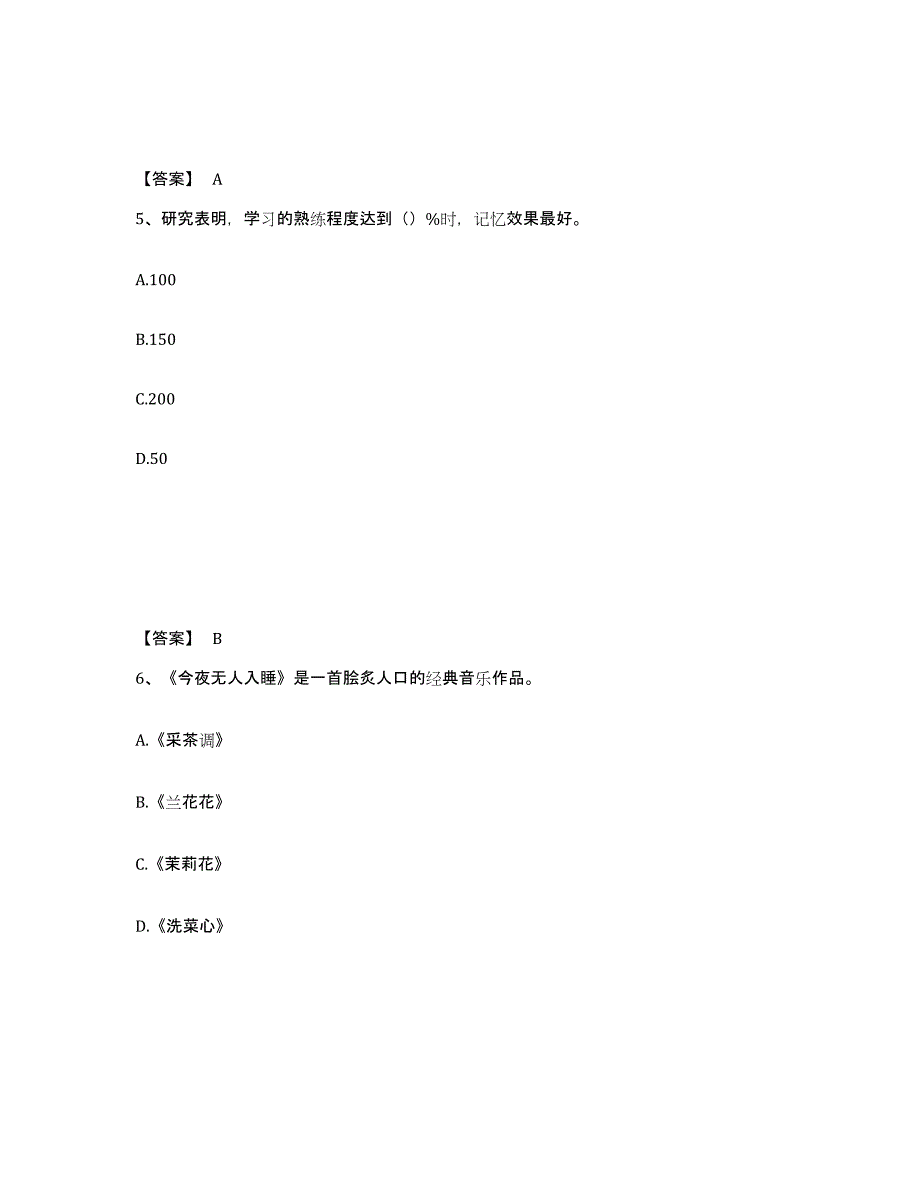 【答案】 A

5、研究表明，学习的熟练程度达到（）%时，记忆效果最好。

A.100

B.150

C.200

D.50

【答案】 B

6、《今夜无人入睡》是一首脍炙人口的经典音乐作品。

A.《采茶调》

B.《兰花花》

C.《茉莉花》

D.《洗菜心》